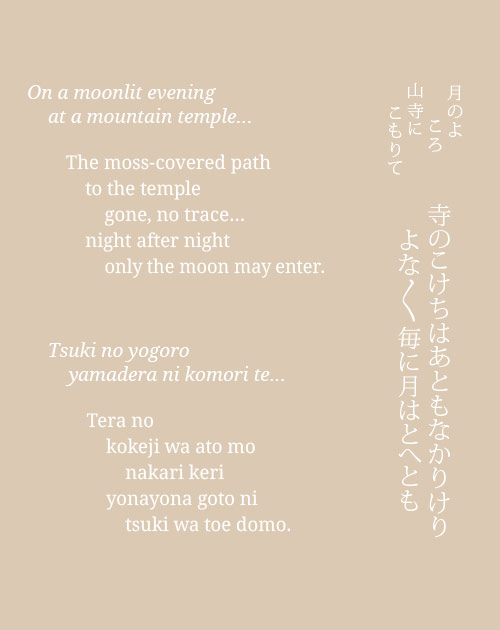 On a moonlit evening
at a mountain temple...

The moss-covered path
to the temple
gone, no trace...
night after night
only the moon may enter.

Tsuki no yogoro
yamadera ni komori te...

Tera no
kokeji wa ato mo
nakari keri
yonayona goto ni
tsuki wa toe domo.

月のよころ
山寺にこもりて

寺のこけちはあともなかりけり
よな〱毎に月はとへとも